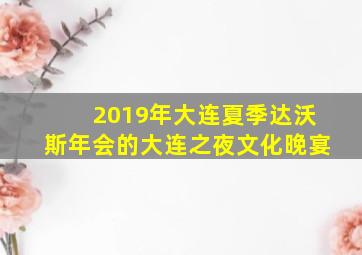 2019年大连夏季达沃斯年会的大连之夜文化晚宴